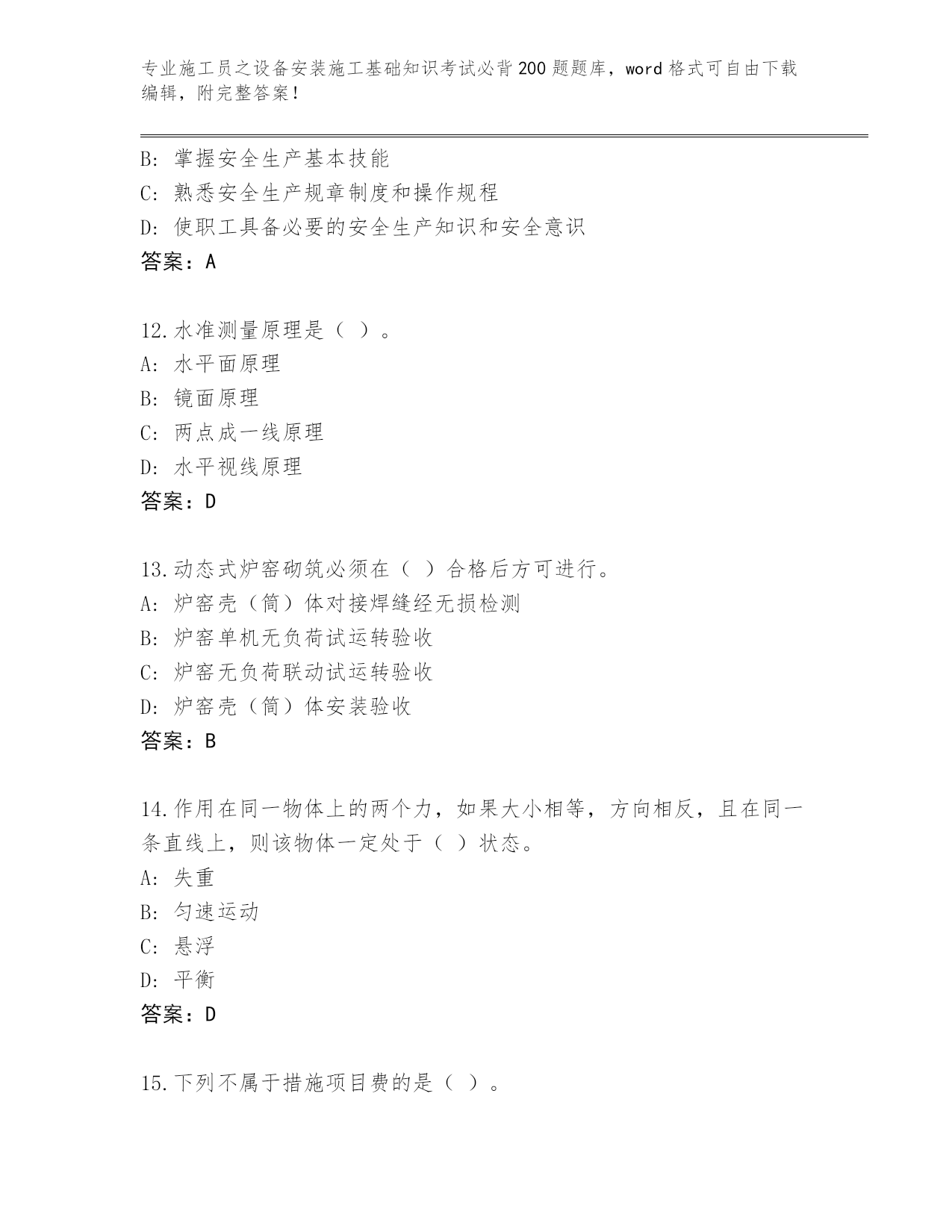 专业施工员之设备安装施工基础知识考试必背200题题库，word格式可自由下载编辑，附完整答案！

B: 掌握安全生产基本技能
C: 熟悉安全生产规章制度和操作规程
D: 使职工具备必要的安全生产知识和安全意识
答案：A

12.水准测量原理是（ ）。
A: 水平面原理
B: 镜面原理
C: 两点成一线原理
D: 水平视线原理
答案：D

13.动态式炉窑砌筑必须在（ ）合格后方可进行。
A: 炉窑壳（筒）体对接焊缝经无损检测
B: 炉窑单机无负荷试运转验收
C: 炉窑无负荷联动试运转验收
D: 炉窑壳（筒）体安装验收
答案：B

14.作用在同一物体上的两个力，如果大小相等，方向相反，且在同一条直线上，则该物体一定处于（ ）状态。
A: 失重
B: 匀速运动
C: 悬浮
D: 平衡
答案：D

15.下列不属于措施项目费的是（ ）。